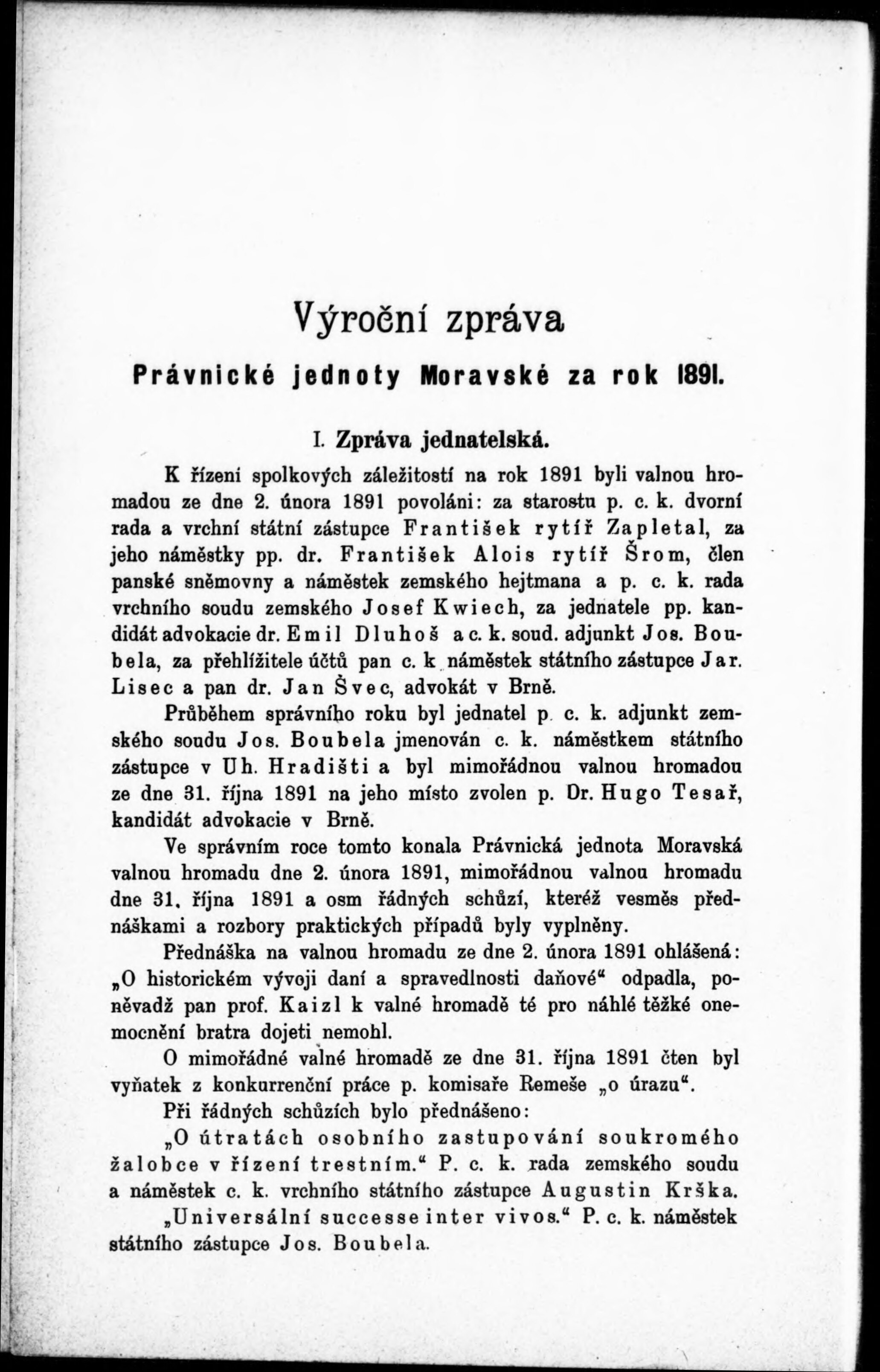 Výroční zpráva

Právnické jednoty Moravské za rok 1891.

I. Zpráva jednatelská.

K řízení spolkových záležitostí na rok 1891 byli valnou hromadou ze dne 2. února 1891 povoláni: za starostu p. c. k. dvorní rada a vrchní státní zástupce František rytíř Zapletal, za jeho náměstky pp. dr. František Alois rytíř Šrom, člen panské sněmovny a náměstek zemského hejtmana a p. c. k. rada vrchního soudu zemského Josef Kwiech, za jednatele pp. kandidát advokacie dr. Emil Dluhoš a c. k. soud. adjunkt Jos. Boubela, za přehlížitele účtů pan c. k. náměstek státního zástupce Jar. Lisec a pan dr. Jan Švec, advokát v Brně.

Průběhem správního roku byl jednatel p. c. k. adjunkt zemského soudu Jos. Boubela jmenován c. k. náměstkem státního zástupce v Uh. Hradišti a byl mimořádnou valnou hromadou ze dne 31. října 1891 na jeho místo zvolen p. Dr. Hugo Tesař, kandidát advokacie v Brně.

Ve správním roce tomto konala Právnická jednota Moravská valnou hromadu dne 2. února 1891, mimořádnou valnou hromadu dne 31. října 1891 a osm řádných schůzí, kteréž vesměs přednáškami a rozbory praktických případů byly vyplněny.

Přednáška na valnou hromadu ze dne 2. února 1891 ohlášená: „O historickém vývoji daní a spravedlnosti daňové“ odpadla, poněvadž pan prof. Kaizl k valné hromadě té pro náhlé těžké onemocnění bratra dojeti nemohl.

O mimořádné valné hromadě ze dne 31. října 1891 čten byl vyňatek z konkurrenční práce p. komisaře Remeše „o úrazu“.

Při řádných schůzích bylo přednášeno:

„O útratách osobního zastupování soukromého žalobce v řízení trestním.“ P. c. k. rada zemského soudu a náměstek c. k. vrchního státního zástupce Augustin Krška.

„Universální successe inter vivos.“ P. c. k. náměstek státního zástupce Jos. Boubela.